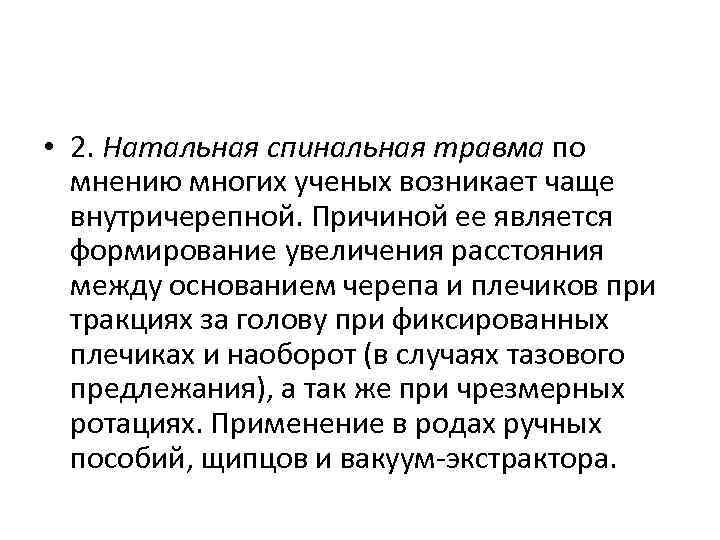 • 2. Натальная спинальная травма по мнению многих ученых возникает чаще внутричерепной. Причиной ее является формирование увеличения расстояния между основанием черепа и плечиков при тракциях за голову при фиксированных плечиках и наоборот (в случаях тазового предлежания), а так же при чрезмерных ротациях. Применение в родах ручных пособий, щипцов и вакуум-экстрактора.